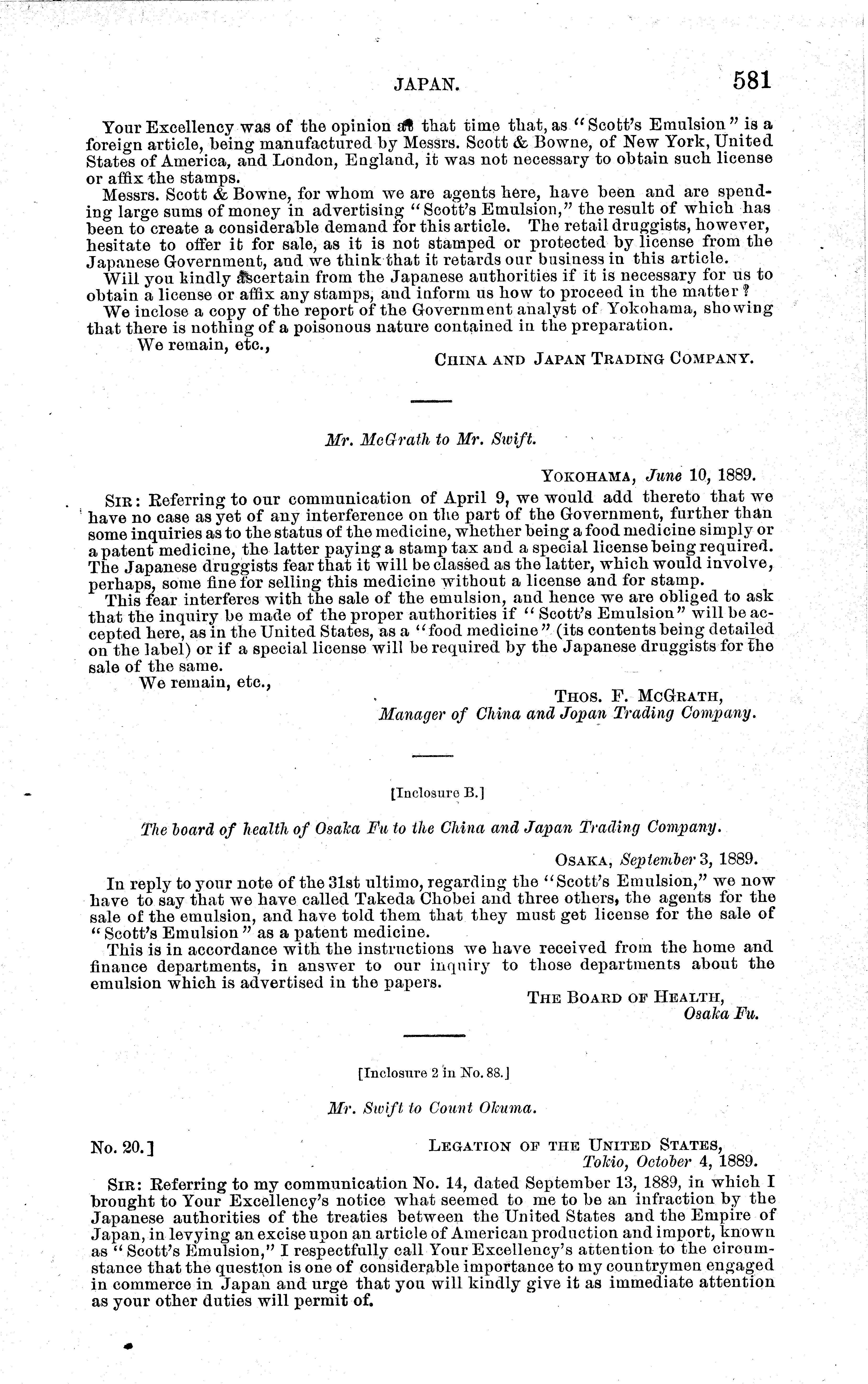 JAPAN. 581

Your Excellency was of the opinion at that time that, as "Scott's Emulsion" is a foreign article, being manufactured by Messrs. Scott & Bowne, of New York, United States of America, and London, England, it was not necessary to obtain such license or affix the stamps.

Messrs. Scott & Bowne, for whom we are agents here, have been and are spending large sums of money in advertising "Scott's Emulsion," the result of which has been to create a considerable demand for this article. The retail druggists, however, hesitate to offer it for sale, as it is not stamped or protected by license from the Japanese Government, and we think that it retards our business in this article.

Will you kindly ascertain from the Japanese authorities if it is necessary for us to obtain a license or affix any stamps, and inform us how to proceed in the matter?

We inclose a copy of the report of the Government analyst of Yokohama, showing that there is nothing of a poisonous nature contained in the preparation.

We remain, etc.,

CHINA AND JAPAN TRADING COMPANY.

Mr. McGrath to Mr. Swift.

YOKOHAMA, June 10, 1889.

SIR: Referring to our communication of April 9, we would add thereto that we have no case as yet of any interference on the part of the Government, further than some inquiries as to the status of the medicine, whether being a food medicine simply or a patent medicine, the latter paying a stamp tax and a special license being required. The Japanese druggists fear that it will be classed as the latter, which would involve, perhaps, some fine for selling this medicine without a license and for stamp.

This fear interferes with the sale of the emulsion, and hence we are obliged to ask that the inquiry be made of the proper authorities if "Scott's Emulsion" will be accepted here, as in the United States, as a "food medicine" (its contents being detailed on the label) or if a special license will be required by the Japanese druggists for the sale of the same.

We remain, etc.,

THOS. F. MCGRATH,
Manager of China and Jopan Trading Company.

[Inclosure B.]

The board of health of Osaka Fu to the China and Japan Trading Company.

OSAKA, September 3, 1889.

In reply to your note of the 31st ultimo, regarding the "Scott's Emulsion," we now have to say that we have called Takeda Chobei and three others, the agents for the sale of the emulsion, and have told them that they must get license for the sale of "Scott's Emulsion" as a patent medicine.

This is in accordance with the instructions we have received from the home and finance departments, in answer to our inquiry to those departments about the emulsion which is advertised in the papers.

THE BOARD OF HEALTH,
Osaka Fu.

[Inclosure 2 in No. 88.]

Mr. Swift to Count Okuma.

No. 20.] LEGATION OF THE UNITED STATES,
Tokio, October 4, 1889.

SIR: Referring to my communication No. 14, dated September 13, 1889, in which I brought to Your Excellency's notice what seemed to me to be an infraction by the Japanese authorities of the treaties between the United States and the Empire of Japan, in levying an excise upon an article of American production and import, known as "Scott's Emulsion," I respectfully call Your Excellency's attention to the circumstance that the question is one of considerable importance to my countrymen engaged in commerce in Japan and urge that you will kindly give it as immediate attention as your other duties will permit of.